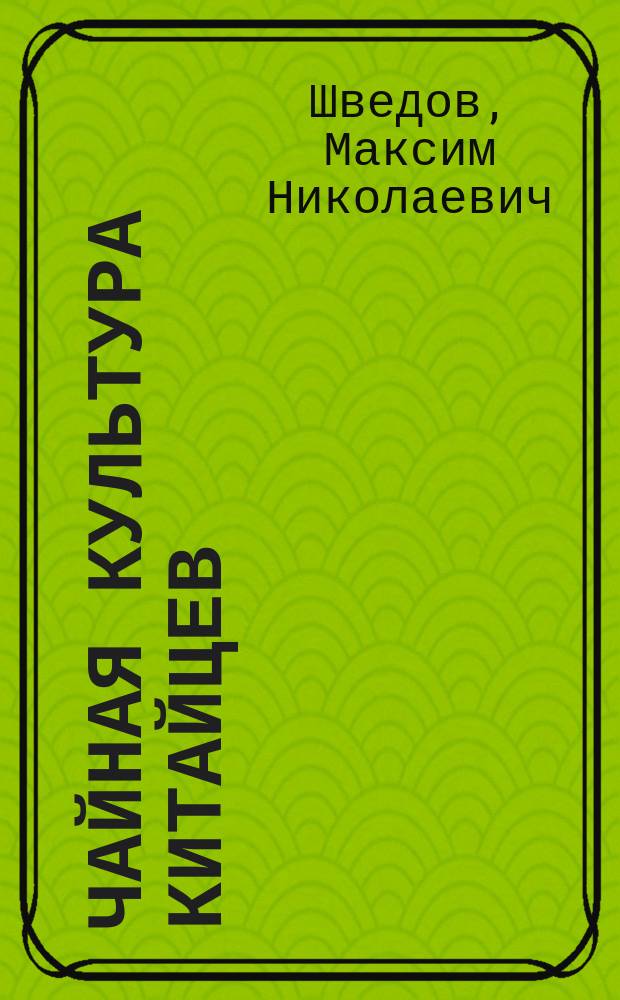 Шведов, Максим Николаевич

ЧАЙНАЯ КУЛЬТУРА КИТАЙЦЕВ